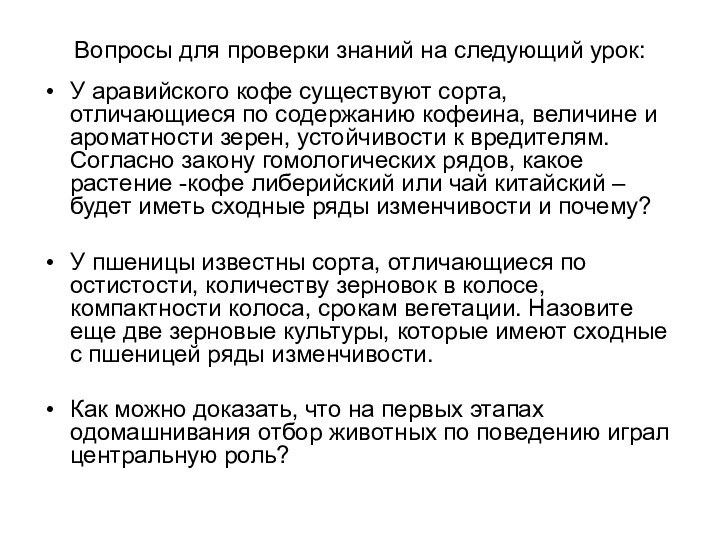 Вопросы для проверки знаний на следующий урок:

• У аравийского кофе существуют сорта, отличающиеся по содержанию кофеина, величине и ароматности зерен, устойчивости к вредителям. Согласно закону гомологических рядов, какое растение -кофе либерийский или чай китайский – будет иметь сходные ряды изменчивости и почему?

• У пшеницы известны сорта, отличающиеся по остистости, количеству зерновок в колосе, компактности колоса, срокам вегетации. Назовите еще две зерновые культуры, которые имеют сходные с пшеницей ряды изменчивости.

• Как можно доказать, что на первых этапах одомашнивания отбор животных по поведению играл центральную роль?